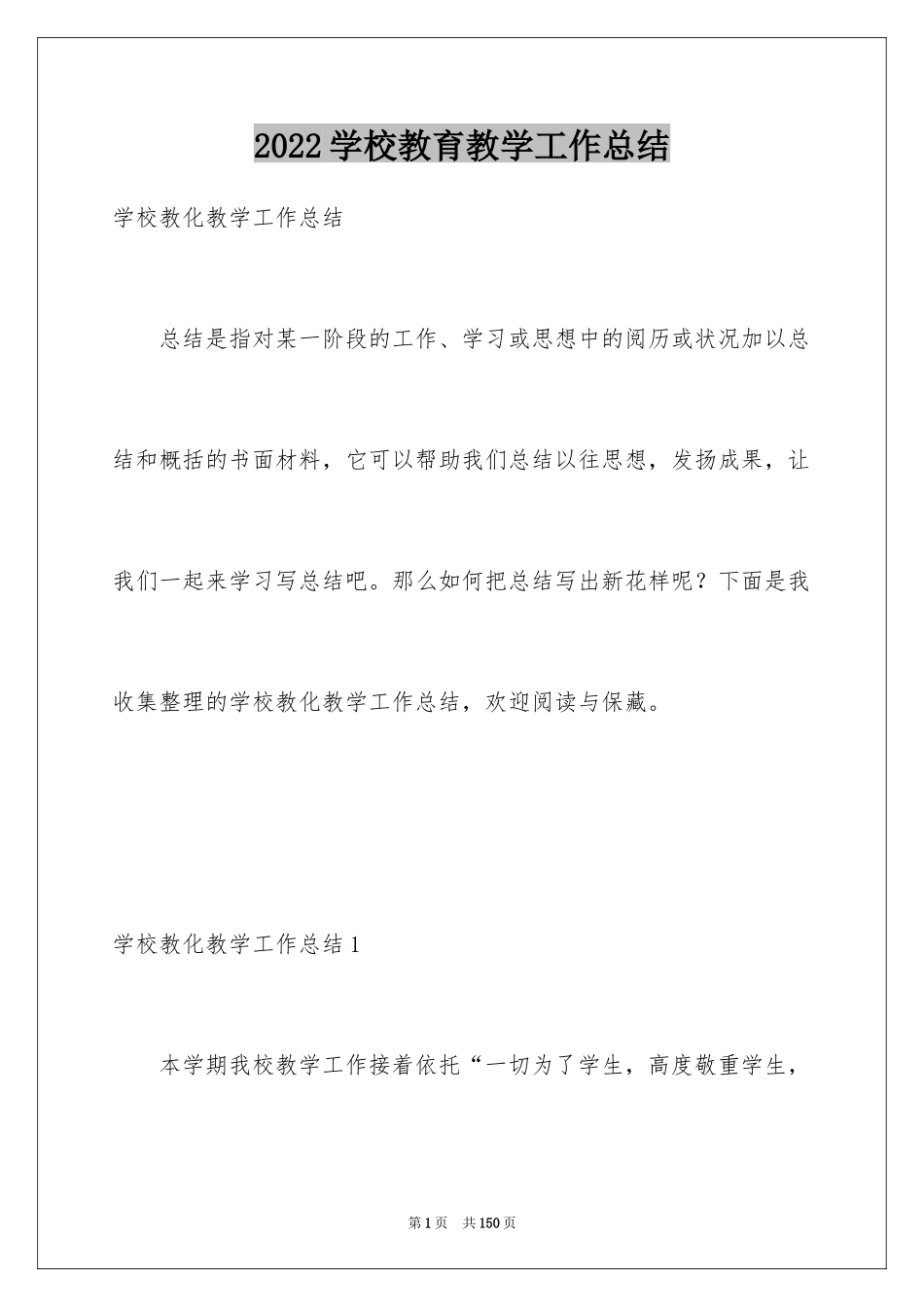 2022学校教育教学工作总结

学校教化教学工作总结

总结是指对某一阶段的工作、学习或思想中的阅历或状况加以总结和概括的书面材料，它可以帮助我们总结以往思想，发扬成果，让我们一起来学习写总结吧。那么如何把总结写出新花样呢？下面是我收集整理的学校教化教学工作总结，欢迎阅读与保藏。

学校教化教学工作总结1

本学期我校教学工作接着依托“一切为了学生，高度敬重学生，

第1页 共150页